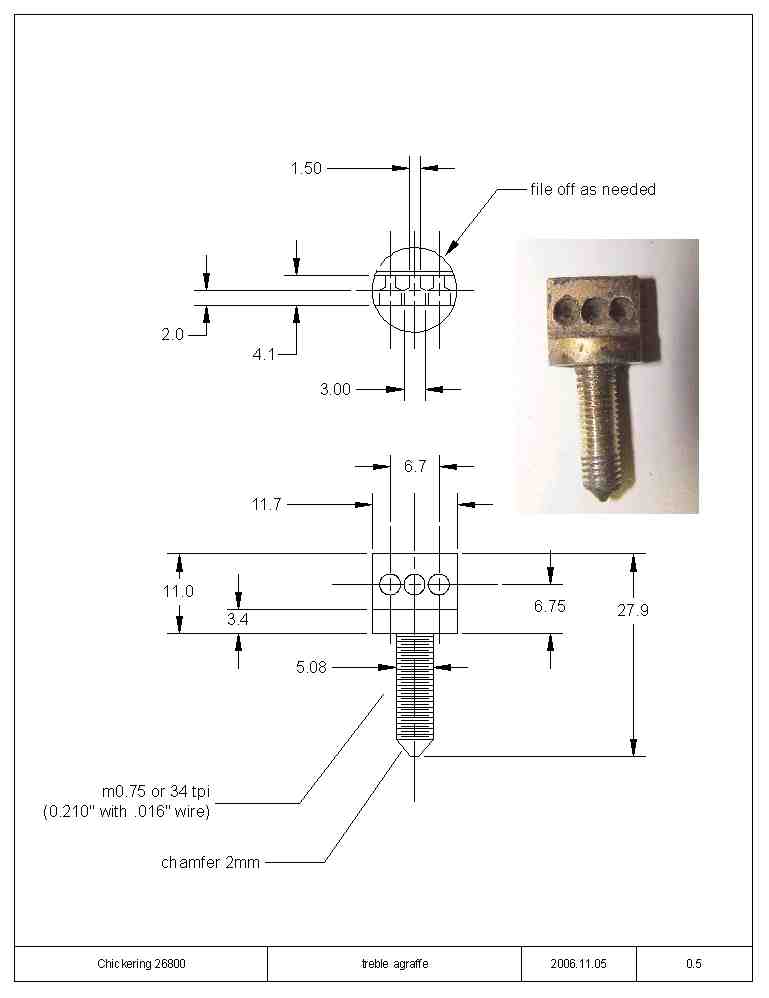 1.50

file off as needed

2.0

4.1

3.00

6.7

11.7

11.0

3.4

6.75

27.9

5.08

m0.75 or 34 tpi
(0.210" with .016" wire)

chamfer 2mm

| Chickering 26800 | treble agraffe | 2006.11.05 | 0.5 |
|---|---|---|---|